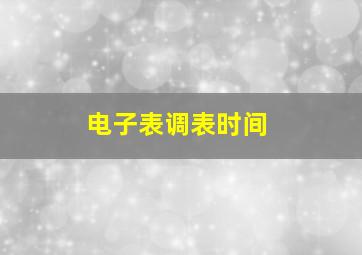 电子表调表时间